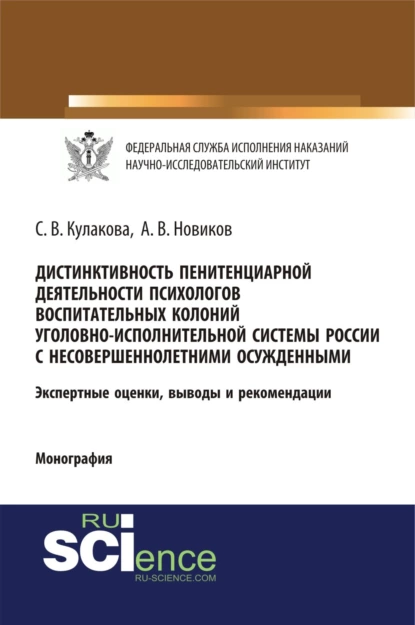 ФЕДЕРАЛЬНАЯ СЛУЖБА ИСПОЛНЕНИЯ НАКАЗАНИЙ
НАУЧНО-ИССЛЕДОВАТЕЛЬСКИЙ ИНСТИТУТ

С. В. Кулакова, А. В. Новиков

ДИСТИНКТИВНОСТЬ ПЕНИТЕНЦИАРНОЙ ДЕЯТЕЛЬНОСТИ ПСИХОЛОГОВ ВОСПИТАТЕЛЬНЫХ КОЛОНИЙ УГОЛОВНО-ИСПОЛНИТЕЛЬНОЙ СИСТЕМЫ РОССИИ С НЕСОВЕРШЕННОЛЕТНИМИ ОСУЖДЕННЫМИ

Экспертные оценки, выводы и рекомендации

Монография

RU
SCIence
RU-SCIENCE.COM